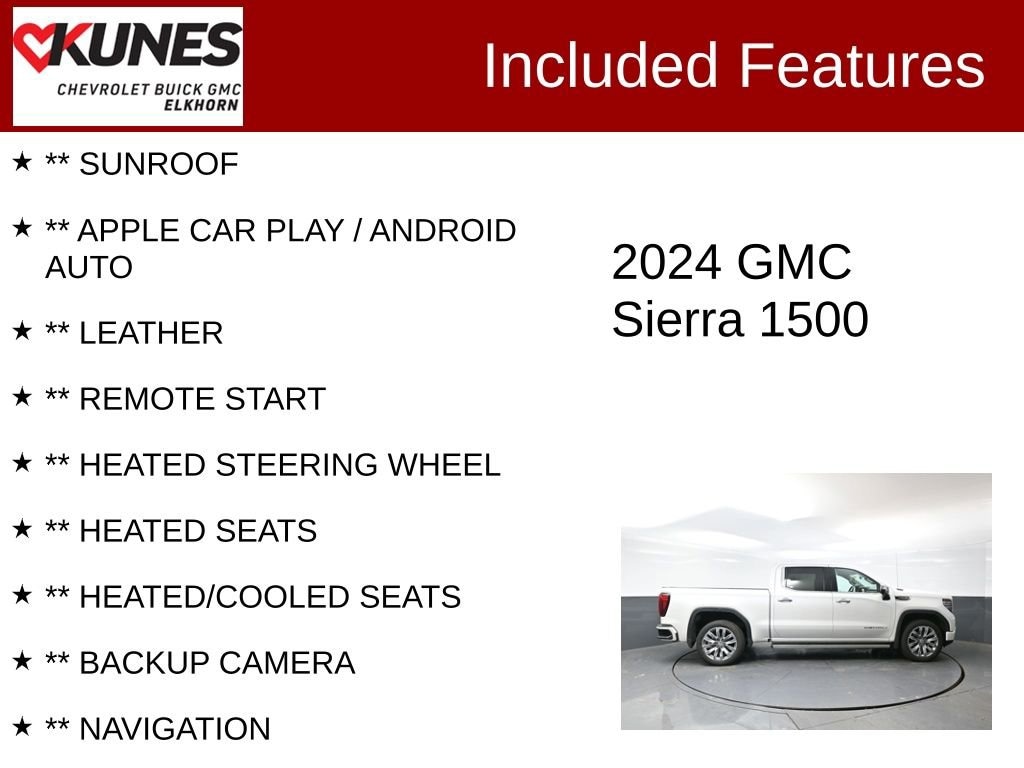 KUNES
CHEVROLET BUICK GMC
ELKHORN

Included Features

★ ** SUNROOF

★ ** APPLE CAR PLAY / ANDROID AUTO

★ ** LEATHER

★ ** REMOTE START

★ ** HEATED STEERING WHEEL

★ ** HEATED SEATS

★ ** HEATED/COOLED SEATS

★ ** BACKUP CAMERA

★ ** NAVIGATION

2024 GMC
Sierra 1500